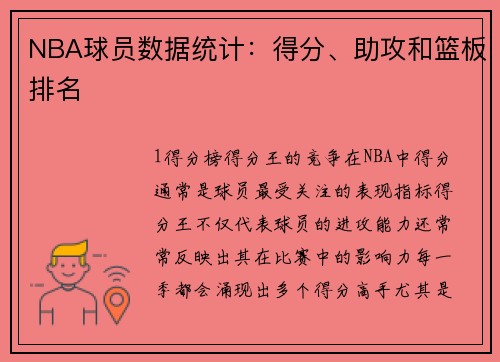 NBA球员数据统计：得分、助攻和篮板排名

1得分榜得分王的竞争在NBA中得分通常是球员最受关注的表现指标得分王不仅代表球员的进攻能力还常常反映出其在比赛中的影响力每一季都会涌现出多个得分高手尤其是